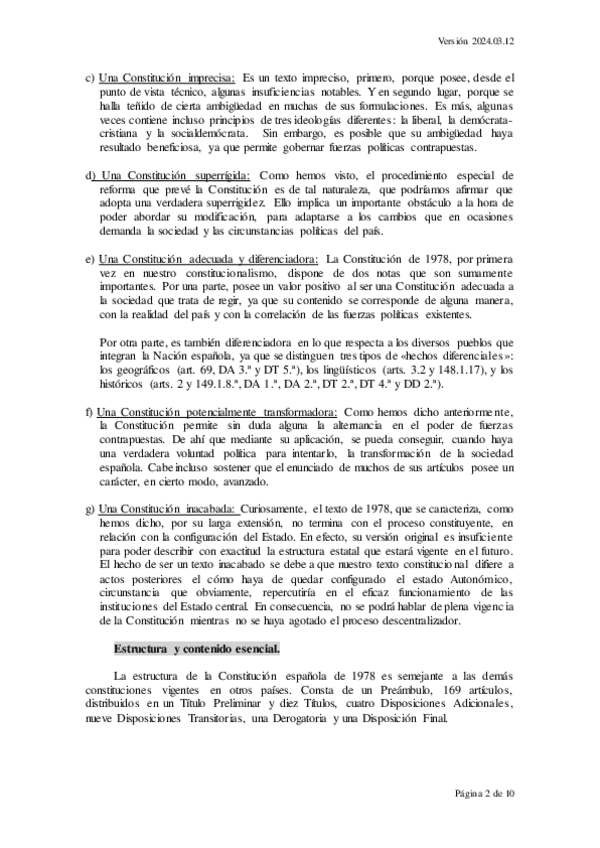 Versión 2024.03.12

c) Una Constitución imprecisa: Es un texto impreciso, primero, porque posee, desde el punto de vista técnico, algunas insuficiencias notables. Y en segundo lugar, porque se halla teñido de cierta ambigüedad en muchas de sus formulaciones. Es más, algunas veces contiene incluso principios de tres ideologías diferentes: la liberal, la demócrata-cristiana y la socialdemócrata. Sin embargo, es posible que su ambigüedad haya resultado beneficiosa, ya que permite gobernar fuerzas políticas contrapuestas.

d) Una Constitución superrígida: Como hemos visto, el procedimiento especial de reforma que prevé la Constitución es de tal naturaleza, que podríamos afirmar que adopta una verdadera superrigidez. Ello implica un importante obstáculo a la hora de poder abordar su modificación, para adaptarse a los cambios que en ocasiones demanda la sociedad y las circunstancias políticas del país.

e) Una Constitución adecuada y diferenciadora: La Constitución de 1978, por primera vez en nuestro constitucionalismo, dispone de dos notas que son sumamente importantes. Por una parte, posee un valor positivo al ser una Constitución adecuada a la sociedad que trata de regir, ya que su contenido se corresponde de alguna manera, con la realidad del país y con la correlación de las fuerzas políticas existentes.

Por otra parte, es también diferenciadora en lo que respecta a los diversos pueblos que integran la Nación española, ya que se distinguen tres tipos de «hechos diferenciales»: los geográficos (art. 69, DA 3.ª y DT 5.ª), los lingüísticos (arts. 3.2 y 148.1.17), y los históricos (arts. 2 y 149.1.8.ª, DA 1.ª, DA 2.ª, DT 2.ª, DT 4.ª y DD 2.ª).

f) Una Constitución potencialmente transformadora: Como hemos dicho anteriormente, la Constitución permite sin duda alguna la alternancia en el poder de fuerzas contrapuestas. De ahí que mediante su aplicación, se pueda conseguir, cuando haya una verdadera voluntad política para intentarlo, la transformación de la sociedad española. Cabe incluso sostener que el enunciado de muchos de sus artículos posee un carácter, en cierto modo, avanzado.

g) Una Constitución inacabada: Curiosamente, el texto de 1978, que se caracteriza, como hemos dicho, por su larga extensión, no termina con el proceso constituyente, en relación con la configuración del Estado. En efecto, su versión original es insuficiente para poder describir con exactitud la estructura estatal que estará vigente en el futuro. El hecho de ser un texto inacabado se debe a que nuestro texto constitucional difiere a actos posteriores el cómo haya de quedar configurado el estado Autonómico, circunstancia que obviamente, repercutiría en el eficaz funcionamiento de las instituciones del Estado central. En consecuencia, no se podrá hablar de plena vigencia de la Constitución mientras no se haya agotado el proceso descentralizador.

Estructura y contenido esencial.

La estructura de la Constitución española de 1978 es semejante a las demás constituciones vigentes en otros países. Consta de un Preámbulo, 169 artículos, distribuidos en un Título Preliminar y diez Títulos, cuatro Disposiciones Adicionales, nueve Disposiciones Transitorias, una Derogatoria y una Disposición Final.

Página 2 de 10